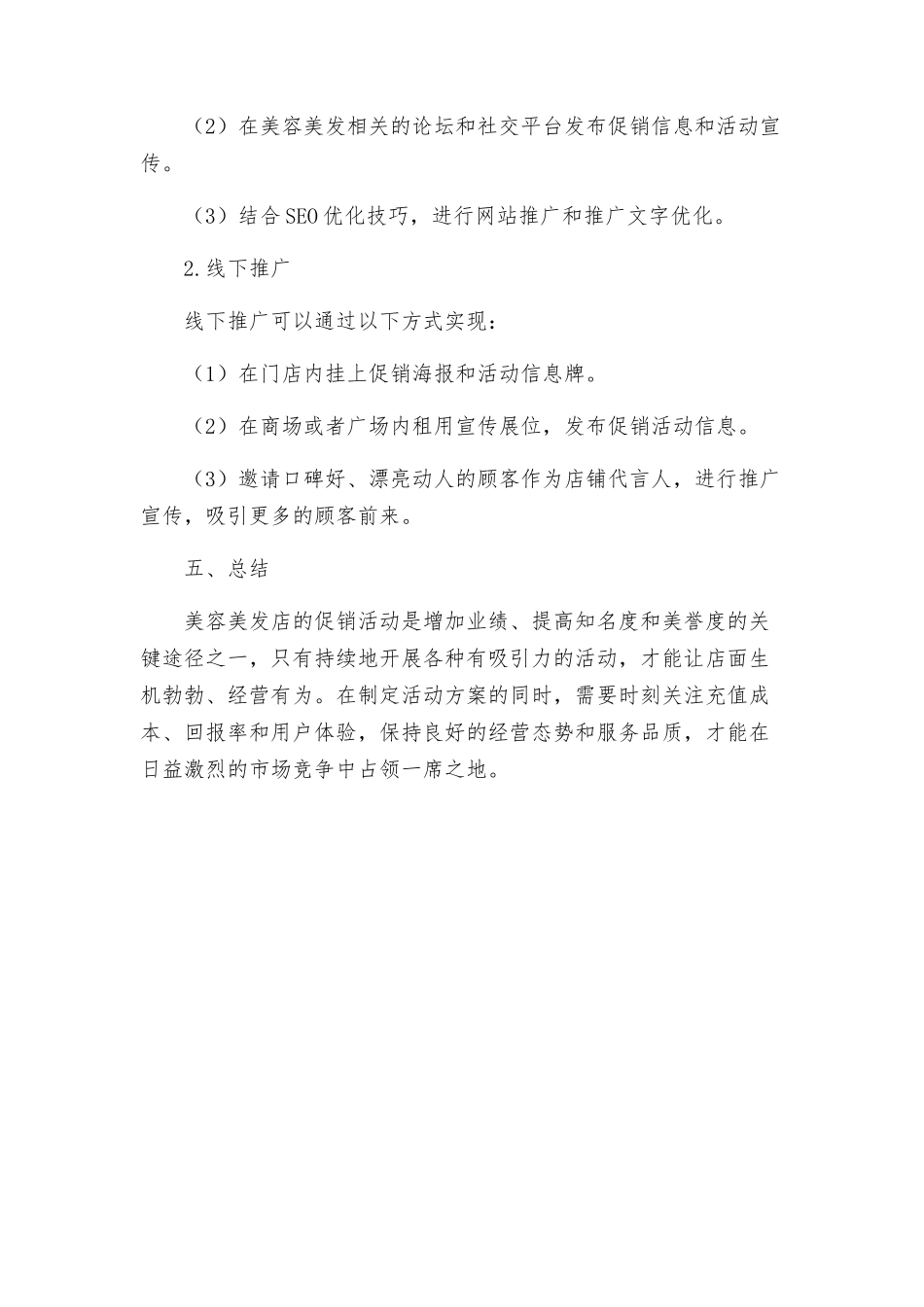 （2）在美容美发相关的论坛和社交平台发布促销信息和活动宣传。

（3）结合SEO优化技巧，进行网站推广和推广文字优化。

2.线下推广

线下推广可以通过以下方式实现：

（1）在门店内挂上促销海报和活动信息牌。

（2）在商场或者广场内租用宣传展位，发布促销活动信息。

（3）邀请口碑好、漂亮动人的顾客作为店铺代言人，进行推广宣传，吸引更多的顾客前来。

五、总结

美容美发店的促销活动是增加业绩、提高知名度和美誉度的关键途径之一，只有持续地开展各种有吸引力的活动，才能让店面生机勃勃、经营有为。在制定活动方案的同时，需要时刻关注充值成本、回报率和用户体验，保持良好的经营态势和服务品质，才能在日益激烈的市场竞争中占领一席之地。